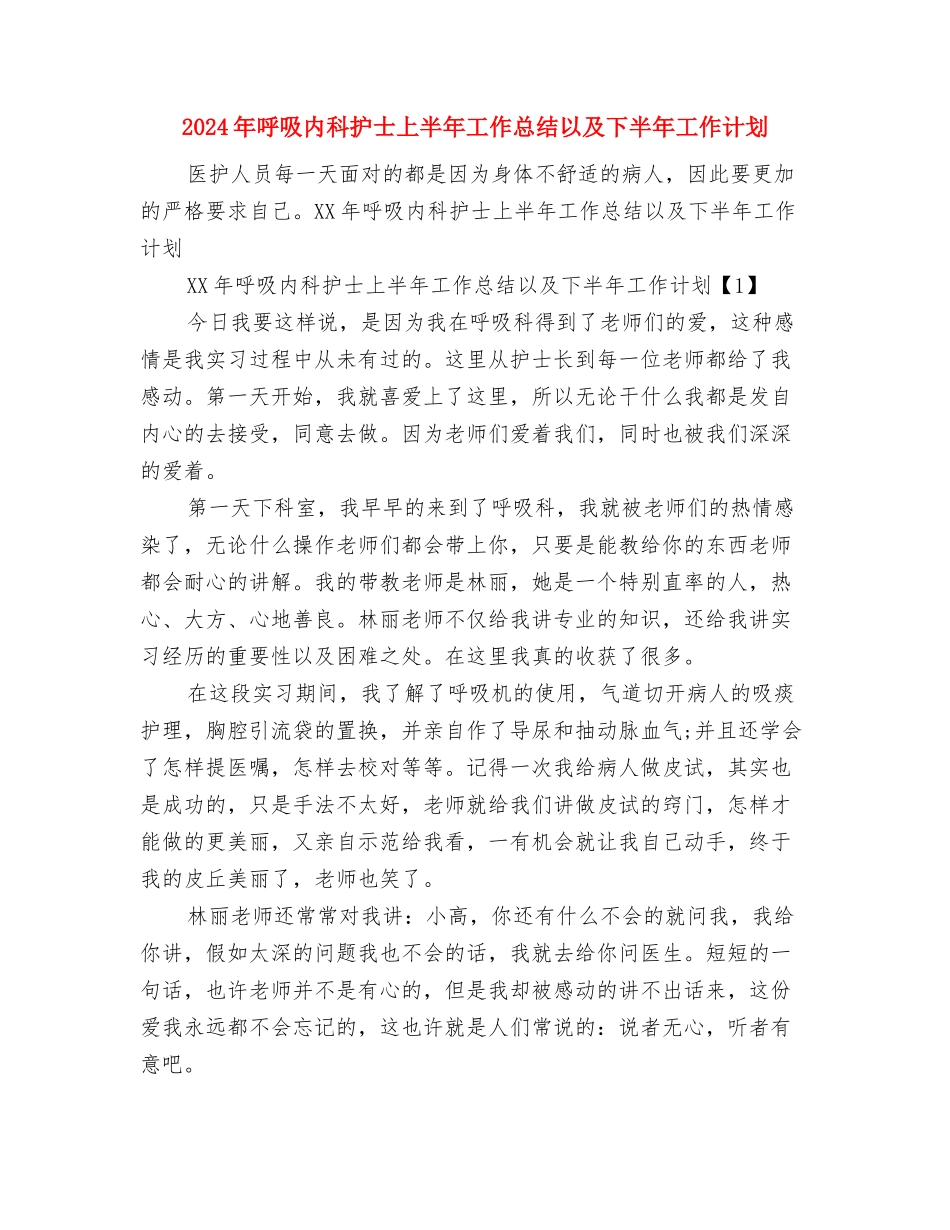 2024年呼吸内科护士上半年工作总结以及下半年工作计划

医护人员每一天面对的都是因为身体不舒适的病人，因此要更加的严格要求自己。XX年呼吸内科护士上半年工作总结以及下半年工作计划

XX年呼吸内科护士上半年工作总结以及下半年工作计划【1】

今日我要这样说，是因为我在呼吸科得到了老师们的爱，这种感情是我实习过程中从未有过的。这里从护士长到每一位老师都给了我感动。第一天开始，我就喜爱上了这里，所以无论干什么我都是发自内心的去接受，同意去做。因为老师们爱着我们，同时也被我们深深的爱着。

第一天下科室，我早早的来到了呼吸科，我就被老师们的热情感染了，无论什么操作老师们都会带上你，只要是能教给你的东西老师都会耐心的讲解。我的带教老师是林丽，她是一个特别直率的人，热心、大方、心地善良。林丽老师不仅给我讲专业的知识，还给我讲实习经历的重要性以及困难之处。在这里我真的收获了很多。

在这段实习期间，我了解了呼吸机的使用，气道切开病人的吸痰护理，胸腔引流袋的置换，并亲自作了导尿和抽动脉血气;并且还学会了怎样提医嘱，怎样去校对等等。记得一次我给病人做皮试，其实也是成功的，只是手法不太好，老师就给我们讲做皮试的窍门，怎样才能做的更美丽，又亲自示范给我看，一有机会就让我自己动手，终于我的皮丘美丽了，老师也笑了。

林丽老师还常常对我讲：小高，你还有什么不会的就问我，我给你讲，假如太深的问题我也不会的话，我就去给你问医生。短短的一句话，也许老师并不是有心的，但是我却被感动的讲不出话来，这份爱我永远都不会忘记的，这也许就是人们常说的：说者无心，听者有意吧。